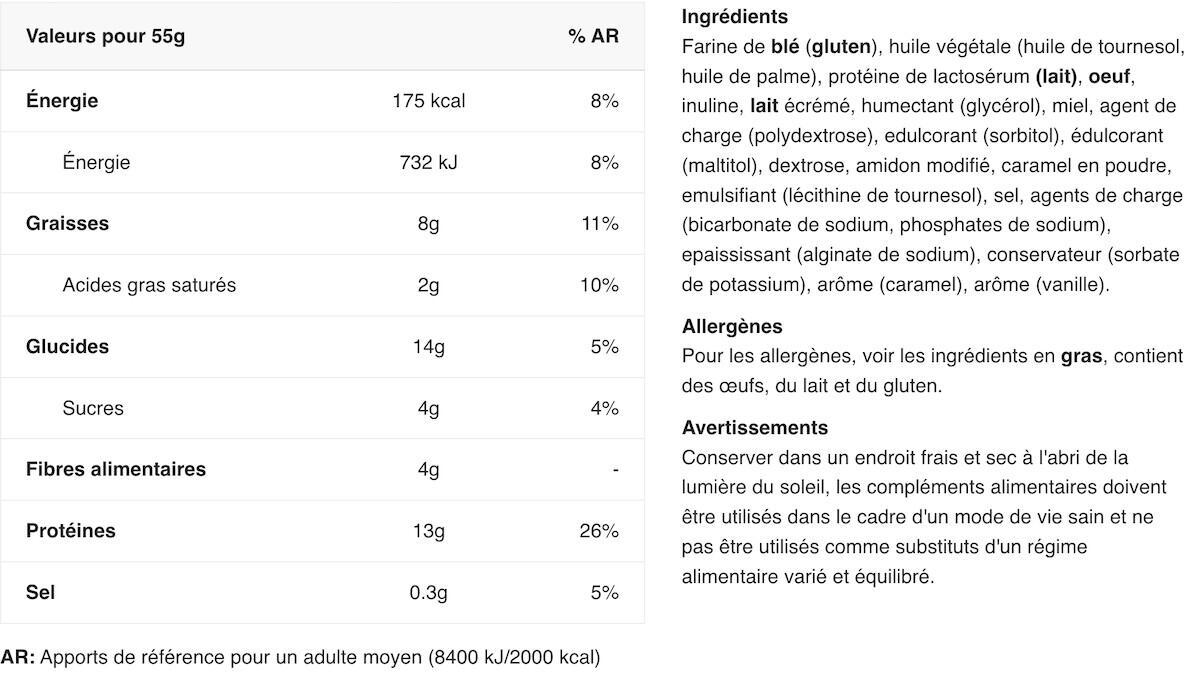 | Valeurs pour 55g | | % AR |
|---|---|---|
| Énergie | 175 kcal | 8% |
| Énergie | 732 kJ | 8% |
| Graisses | 8g | 11% |
| Acides gras saturés | 2g | 10% |
| Glucides | 14g | 5% |
| Sucres | 4g | 4% |
| Fibres alimentaires | 4g | - |
| Protéines | 13g | 26% |
| Sel | 0.3g | 5% |

AR: Apports de référence pour un adulte moyen (8400 kJ/2000 kcal)

Ingrédients
Farine de blé (gluten), huile végétale (huile de tournesol, huile de palme), protéine de lactosérum (lait), oeuf, inuline, lait écrémé, humectant (glycérol), miel, agent de charge (polydextrose), edulcorant (sorbitol), édulcorant (maltitol), dextrose, amidon modifié, caramel en poudre, emulsifiant (lécithine de tournesol), sel, agents de charge (bicarbonate de sodium, phosphates de sodium), epaississant (alginate de sodium), conservateur (sorbate de potassium), arôme (caramel), arôme (vanille).

Allergènes
Pour les allergènes, voir les ingrédients en gras, contient des œufs, du lait et du gluten.

Avertissements
Conserver dans un endroit frais et sec à l'abri de la lumière du soleil, les compléments alimentaires doivent être utilisés dans le cadre d'un mode de vie sain et ne pas être utilisés comme substituts d'un régime alimentaire varié et équilibré.